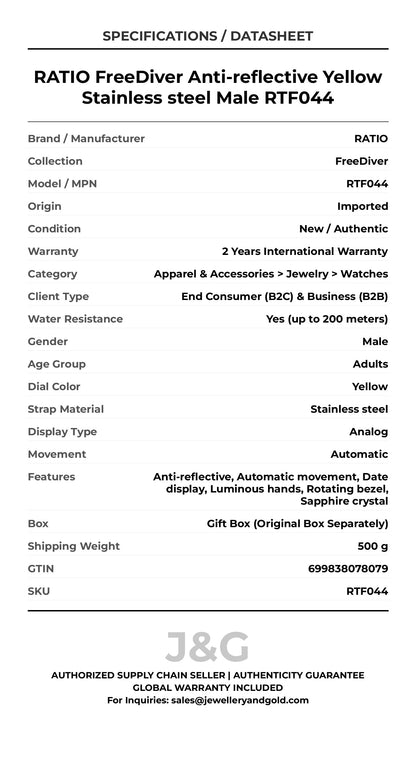 SPECIFICATIONS / DATASHEET

RATIO FreeDiver Anti-reflective Yellow Stainless steel Male RTF044

| | |
|---|---|
| Brand / Manufacturer | RATIO |
| Collection | FreeDiver |
| Model / MPN | RTF044 |
| Origin | Imported |
| Condition | New / Authentic |
| Warranty | 2 Years International Warranty |
| Category | Apparel & Accessories > Jewelry > Watches |
| Client Type | End Consumer (B2C) & Business (B2B) |
| Water Resistance | Yes (up to 200 meters) |
| Gender | Male |
| Age Group | Adults |
| Dial Color | Yellow |
| Strap Material | Stainless steel |
| Display Type | Analog |
| Movement | Automatic |
| Features | Anti-reflective, Automatic movement, Date display, Luminous hands, Rotating bezel, Sapphire crystal |
| Box | Gift Box (Original Box Separately) |
| Shipping Weight | 500 g |
| GTIN | 699838078079 |
| SKU | RTF044 |

J&G

AUTHORIZED SUPPLY CHAIN SELLER | AUTHENTICITY GUARANTEE
GLOBAL WARRANTY INCLUDED
For Inquiries: sales@jewelleryandgold.com